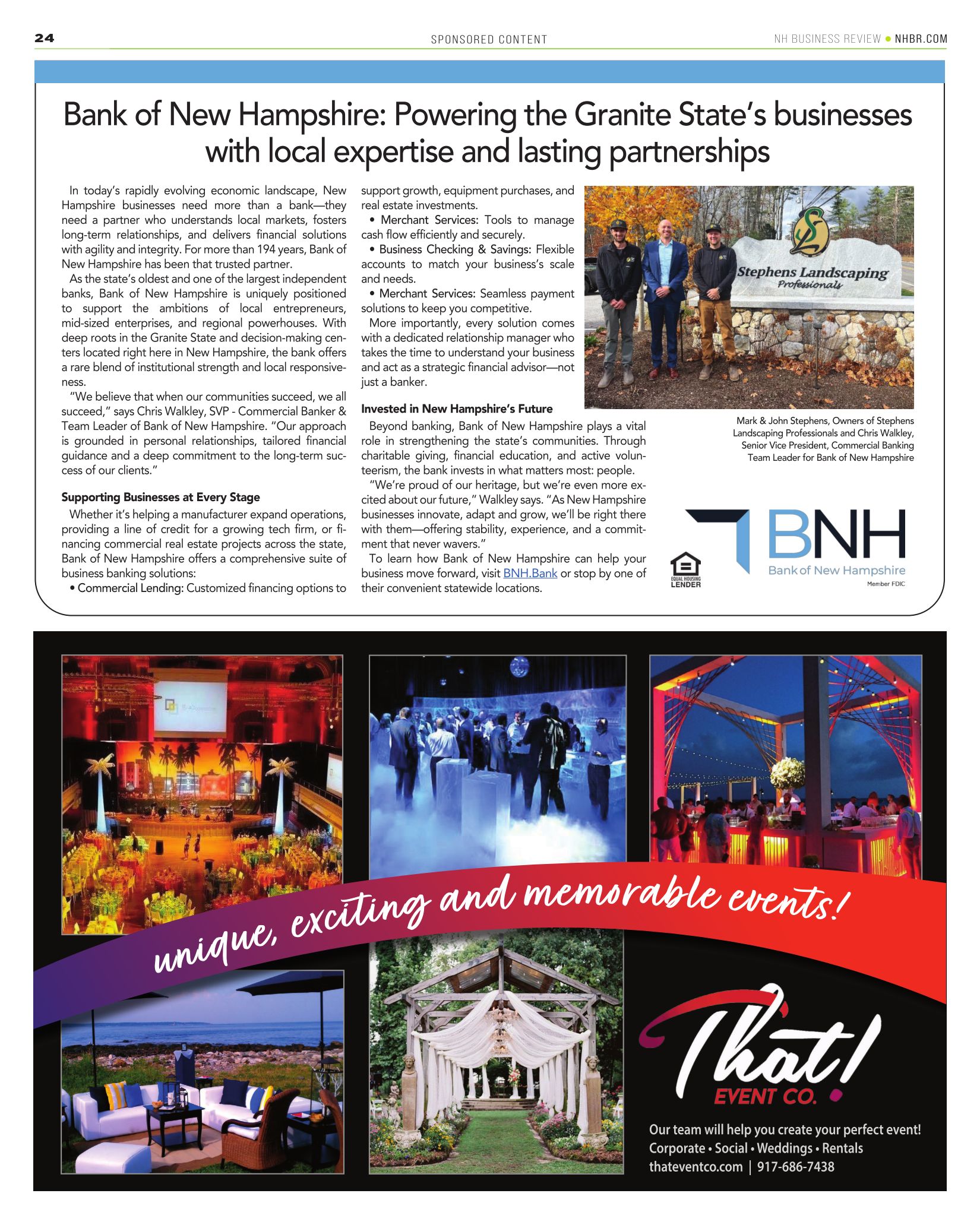 24

SPONSORED CONTENT

NH BUSINESS REVIEW • NHBR.COM

Bank of New Hampshire: Powering the Granite State's businesses with local expertise and lasting partnerships

In today's rapidly evolving economic landscape, New Hampshire businesses need more than a bank—they need a partner who understands local markets, fosters long-term relationships, and delivers financial solutions with agility and integrity. For more than 194 years, Bank of New Hampshire has been that trusted partner.

As the state's oldest and one of the largest independent banks, Bank of New Hampshire is uniquely positioned to support the ambitions of local entrepreneurs, mid-sized enterprises, and regional powerhouses. With deep roots in the Granite State and decision-making centers located right here in New Hampshire, the bank offers a rare blend of institutional strength and local responsiveness.

"We believe that when our communities succeed, we all succeed," says Chris Walkley, SVP - Commercial Banker & Team Leader of Bank of New Hampshire. "Our approach is grounded in personal relationships, tailored financial guidance and a deep commitment to the long-term success of our clients."

Supporting Businesses at Every Stage

Whether it's helping a manufacturer expand operations, providing a line of credit for a growing tech firm, or financing commercial real estate projects across the state, Bank of New Hampshire offers a comprehensive suite of business banking solutions:

• Commercial Lending: Customized financing options to support growth, equipment purchases, and real estate investments.

• Merchant Services: Tools to manage cash flow efficiently and securely.

• Business Checking & Savings: Flexible accounts to match your business's scale and needs.

• Merchant Services: Seamless payment solutions to keep you competitive.

More importantly, every solution comes with a dedicated relationship manager who takes the time to understand your business and act as a strategic financial advisor—not just a banker.

Invested in New Hampshire's Future

Beyond banking, Bank of New Hampshire plays a vital role in strengthening the state's communities. Through charitable giving, financial education, and active volunteerism, the bank invests in what matters most: people.

"We're proud of our heritage, but we're even more excited about our future," Walkley says. "As New Hampshire businesses innovate, adapt and grow, we'll be right there with them—offering stability, experience, and a commitment that never wavers."

To learn how Bank of New Hampshire can help your business move forward, visit BNH.Bank or stop by one of their convenient statewide locations.

Stephens Landscaping Professionals

Mark & John Stephens, Owners of Stephens Landscaping Professionals and Chris Walkley, Senior Vice President, Commercial Banking Team Leader for Bank of New Hampshire

EQUAL HOUSING LENDER

BNH
Bank of New Hampshire
Member FDIC

unique, exciting and memorable events!

That! EVENT CO.

Our team will help you create your perfect event!
Corporate • Social • Weddings • Rentals
thateventco.com | 917-686-7438